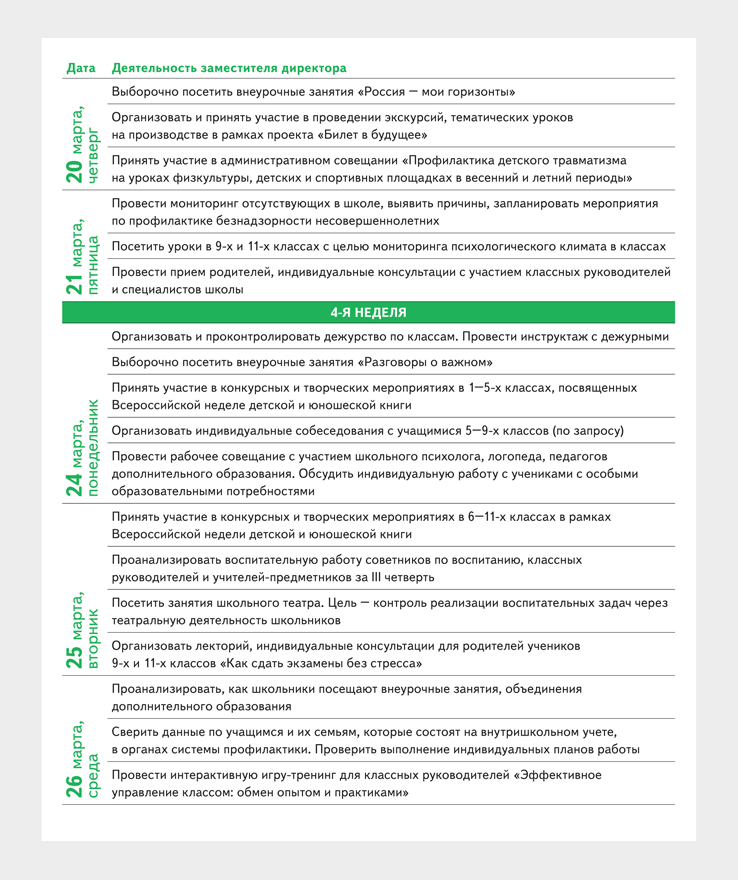 | Дата | Деятельность заместителя директора |
|---|---|
| 20 марта, четверг | Выборочно посетить внеурочные занятия «Россия — мои горизонты» |
| | Организовать и принять участие в проведении экскурсий, тематических уроков на производстве в рамках проекта «Билет в будущее» |
| | Принять участие в административном совещании «Профилактика детского травматизма на уроках физкультуры, детских и спортивных площадках в весенний и летний периоды» |
| 21 марта, пятница | Провести мониторинг отсутствующих в школе, выявить причины, запланировать мероприятия по профилактике безнадзорности несовершеннолетних |
| | Посетить уроки в 9-х и 11-х классах с целью мониторинга психологического климата в классах |
| | Провести прием родителей, индивидуальные консультации с участием классных руководителей и специалистов школы |
| 4-Я НЕДЕЛЯ | |
| 24 марта, понедельник | Организовать и проконтролировать дежурство по классам. Провести инструктаж с дежурными |
| | Выборочно посетить внеурочные занятия «Разговоры о важном» |
| | Принять участие в конкурсных и творческих мероприятиях в 1—5-х классах, посвященных Всероссийской неделе детской и юношеской книги |
| | Организовать индивидуальные собеседования с учащимися 5—9-х классов (по запросу) |
| | Провести рабочее совещание с участием школьного психолога, логопеда, педагогов дополнительного образования. Обсудить индивидуальную работу с учениками с особыми образовательными потребностями |
| 25 марта, вторник | Принять участие в конкурсных и творческих мероприятиях в 6—11-х классах в рамках Всероссийской недели детской и юношеской книги |
| | Проанализировать воспитательную работу советников по воспитанию, классных руководителей и учителей-предметников за III четверть |
| | Посетить занятия школьного театра. Цель — контроль реализации воспитательных задач через театральную деятельность школьников |
| | Организовать лекторий, индивидуальные консультации для родителей учеников 9-х и 11-х классов «Как сдать экзамены без стресса» |
| 26 марта, среда | Проанализировать, как школьники посещают внеурочные занятия, объединения дополнительного образования |
| | Сверить данные по учащимся и их семьям, которые состоят на внутришкольном учете, в органах системы профилактики. Проверить выполнение индивидуальных планов работы |
| | Провести интерактивную игру-тренинг для классных руководителей «Эффективное управление классом: обмен опытом и практиками» |